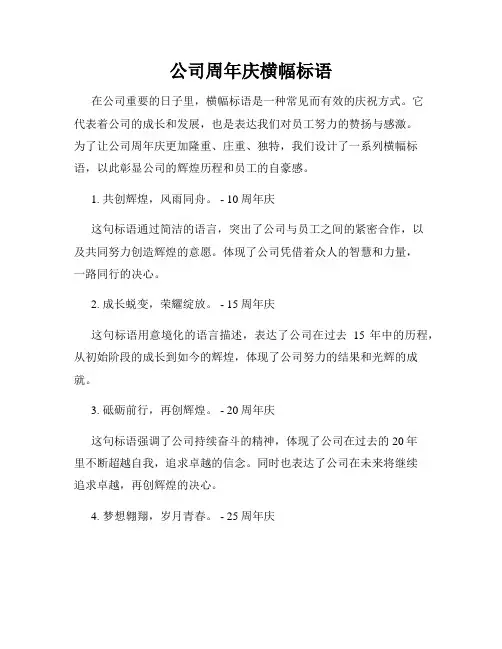 公司周年庆横幅标语

在公司重要的日子里，横幅标语是一种常见而有效的庆祝方式。它代表着公司的成长和发展，也是表达我们对员工努力的赞扬与感激。为了让公司周年庆更加隆重、庄重、独特，我们设计了一系列横幅标语，以此彰显公司的辉煌历程和员工的自豪感。

1. 共创辉煌，风雨同舟。 - 10 周年庆

这句标语通过简洁的语言，突出了公司与员工之间的紧密合作，以及共同努力创造辉煌的意愿。体现了公司凭借着众人的智慧和力量，一路同行的决心。

2. 成长蜕变，荣耀绽放。 - 15 周年庆

这句标语用意境化的语言描述，表达了公司在过去 15 年中的历程，从初始阶段的成长到如今的辉煌，体现了公司努力的结果和光辉的成就。

3. 砥砺前行，再创辉煌。 - 20 周年庆

这句标语强调了公司持续奋斗的精神，体现了公司在过去的 20 年里不断超越自我，追求卓越的信念。同时也表达了公司在未来将继续追求卓越，再创辉煌的决心。

4. 梦想翱翔，岁月青春。 - 25 周年庆